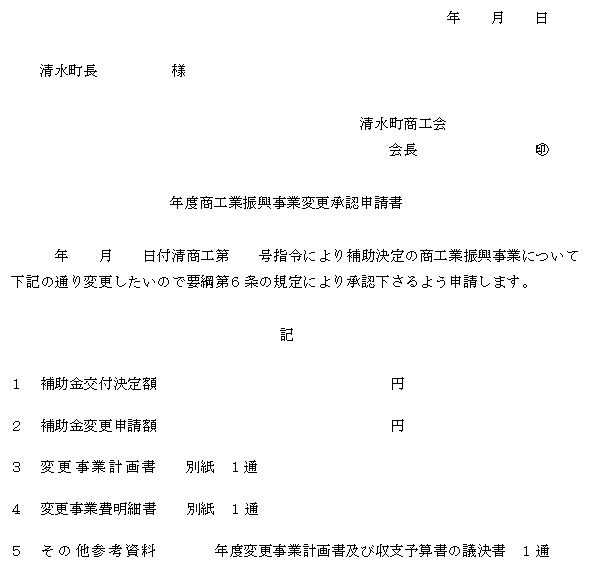 年　月　日

清水町長　　　　様

清水町商工会
会長　　　　　　㊞

年度商工業振興事業変更承認申請書

年　月　日付清商工第　号指令により補助決定の商工業振興事業について下記の通り変更したいので要綱第６条の規定により承認下さるよう申請します。

記

1　補助金交付決定額　　　　　　　　　円

2　補助金変更申請額　　　　　　　　　円

3　変更事業計画書　別紙　１通

4　変更事業費明細書　別紙　１通

5　その他参考資料　　年度変更事業計画書及び収支予算書の議決書　１通